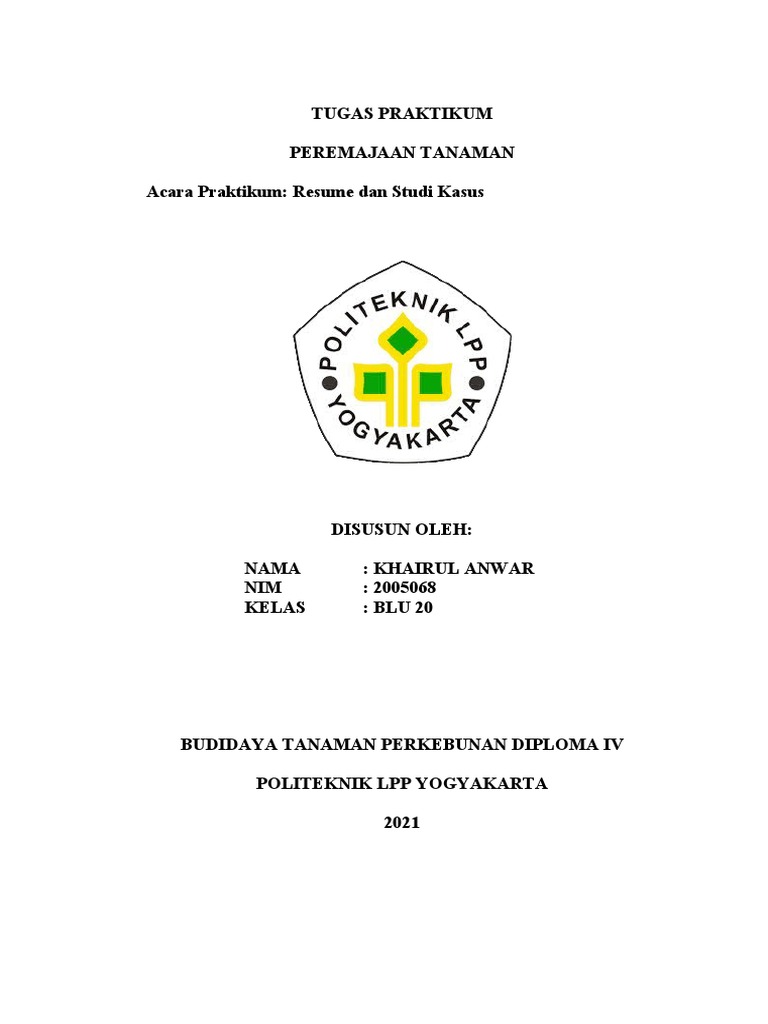 TUGAS PRAKTIKUM

PEREMAJAAN TANAMAN

Acara Praktikum: Resume dan Studi Kasus

POLITEKNIK LPP
YOGYAKARTA

DISUSUN OLEH:

NAMA : KHAIRUL ANWAR
NIM : 2005068
KELAS : BLU 20

BUDIDAYA TANAMAN PERKEBUNAN DIPLOMA IV

POLITEKNIK LPP YOGYAKARTA

2021